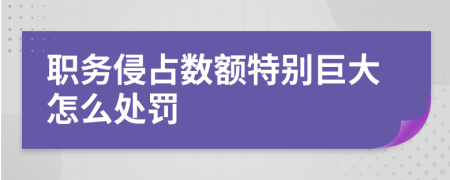 职务侵占数额特别巨大怎么处罚